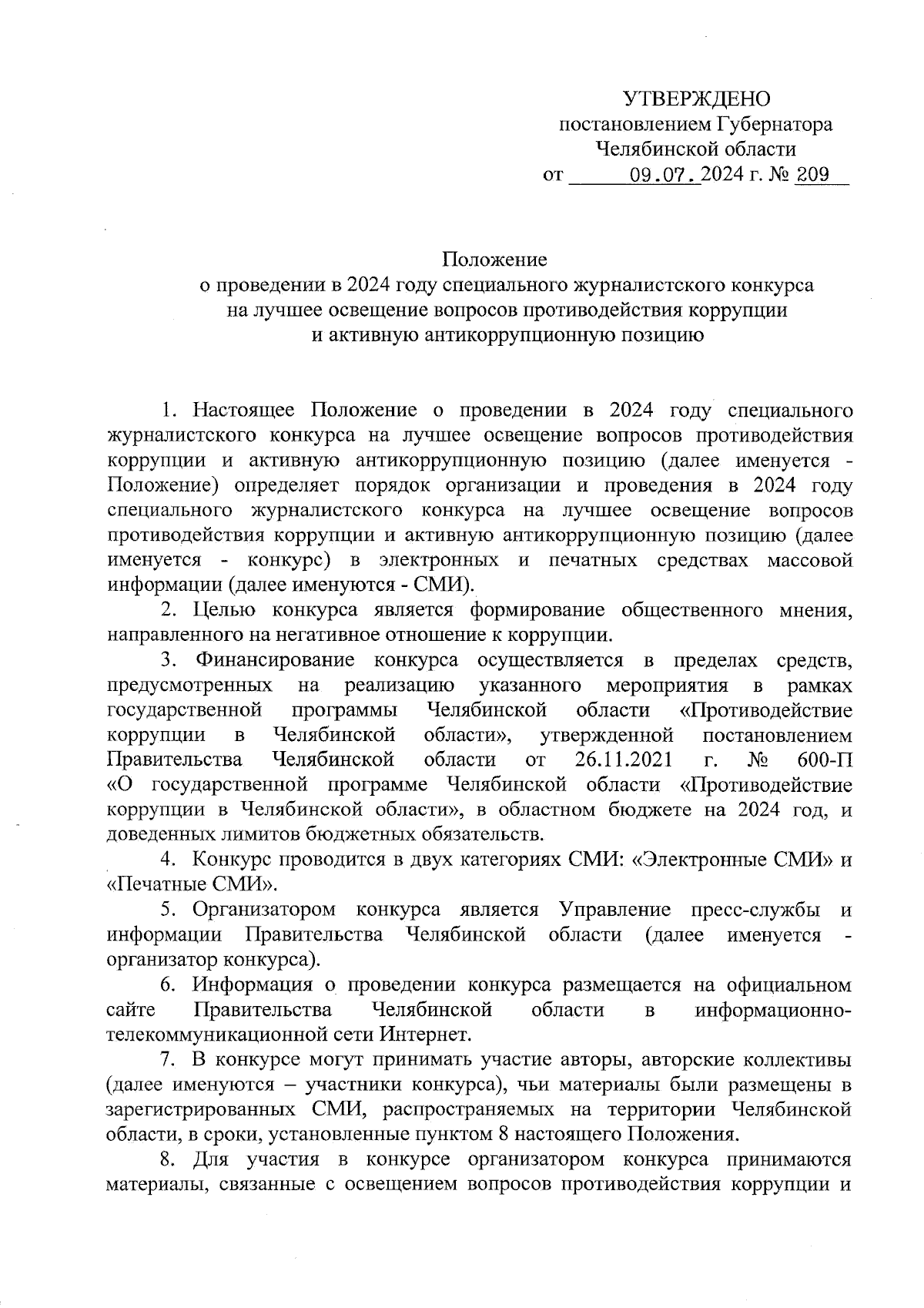 УТВЕРЖДЕНО
постановлением Губернатора
Челябинской области
от 09.07.2024 г. № 209

Положение
о проведении в 2024 году специального журналистского конкурса
на лучшее освещение вопросов противодействия коррупции
и активную антикоррупционную позицию

1. Настоящее Положение о проведении в 2024 году специального журналистского конкурса на лучшее освещение вопросов противодействия коррупции и активную антикоррупционную позицию (далее именуется - Положение) определяет порядок организации и проведения в 2024 году специального журналистского конкурса на лучшее освещение вопросов противодействия коррупции и активную антикоррупционную позицию (далее именуется - конкурс) в электронных и печатных средствах массовой информации (далее именуются - СМИ).

2. Целью конкурса является формирование общественного мнения, направленного на негативное отношение к коррупции.

3. Финансирование конкурса осуществляется в пределах средств, предусмотренных на реализацию указанного мероприятия в рамках государственной программы Челябинской области «Противодействие коррупции в Челябинской области», утвержденной постановлением Правительства Челябинской области от 26.11.2021 г. № 600-П «О государственной программе Челябинской области «Противодействие коррупции в Челябинской области», в областном бюджете на 2024 год, и доведенных лимитов бюджетных обязательств.

4. Конкурс проводится в двух категориях СМИ: «Электронные СМИ» и «Печатные СМИ».

5. Организатором конкурса является Управление пресс-службы и информации Правительства Челябинской области (далее именуется - организатор конкурса).

6. Информация о проведении конкурса размещается на официальном сайте Правительства Челябинской области в информационно-телекоммуникационной сети Интернет.

7. В конкурсе могут принимать участие авторы, авторские коллективы (далее именуются – участники конкурса), чьи материалы были размещены в зарегистрированных СМИ, распространяемых на территории Челябинской области, в сроки, установленные пунктом 8 настоящего Положения.

8. Для участия в конкурсе организатором конкурса принимаются материалы, связанные с освещением вопросов противодействия коррупции и